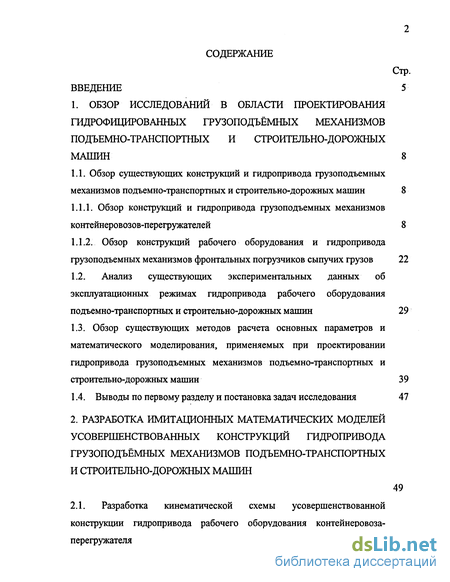 2

СОДЕРЖАНИЕ

Стр.

ВВЕДЕНИЕ 5

1. ОБЗОР ИССЛЕДОВАНИЙ В ОБЛАСТИ ПРОЕКТИРОВАНИЯ ГИДРОФИЦИРОВАННЫХ ГРУЗОПОДЪЁМНЫХ МЕХАНИЗМОВ ПОДЪЕМНО-ТРАНСПОРТНЫХ И СТРОИТЕЛЬНО-ДОРОЖНЫХ МАШИН 8

1.1. Обзор существующих конструкций и гидропривода грузоподъемных механизмов подъемно-транспортных и строительно-дорожных машин 8

1.1.1. Обзор конструкций и гидропривода грузоподъемных механизмов контейнеровозов-перегружателей 8

1.1.2. Обзор конструкций рабочего оборудования и гидропривода грузоподъемных механизмов фронтальных погрузчиков сыпучих грузов 22

1.2. Анализ существующих экспериментальных данных об эксплуатационных режимах гидропривода рабочего оборудования подъемно-транспортных и строительно-дорожных машин 29

1.3. Обзор существующих методов расчета основных параметров и математического моделирования, применяемых при проектировании гидропривода грузоподъемных механизмов подъемно-транспортных и строительно-дорожных машин 39

1.4. Выводы по первому разделу и постановка задач исследования 47

2. РАЗРАБОТКА ИМИТАЦИОННЫХ МАТЕМАТИЧЕСКИХ МОДЕЛЕЙ УСОВЕРШЕНСТВОВАННЫХ КОНСТРУКЦИЙ ГИДРОПРИВОДА ГРУЗОПОДЪЁМНЫХ МЕХАНИЗМОВ ПОДЪЕМНО-ТРАНСПОРТНЫХ И СТРОИТЕЛЬНО-ДОРОЖНЫХ МАШИН

49

2.1. Разработка кинематической схемы усовершенствованной конструкции гидропривода рабочего оборудования контейнеровоза-перегружателя

dsLib.net
библиотека диссертаций